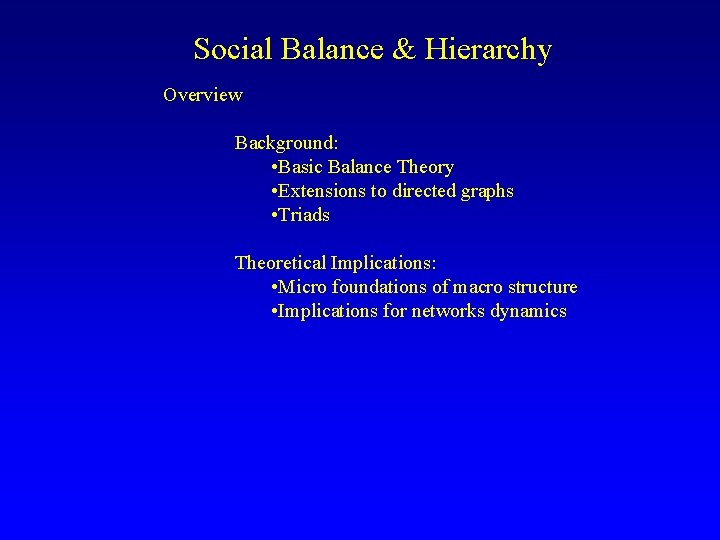 Social Balance & Hierarchy

Overview

Background:
•Basic Balance Theory
•Extensions to directed graphs
•Triads

Theoretical Implications:
•Micro foundations of macro structure
•Implications for networks dynamics